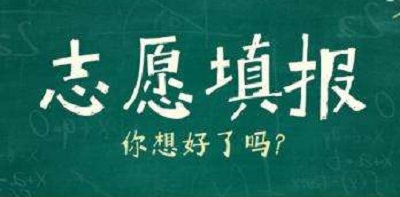 志愿填报

你想好了吗?